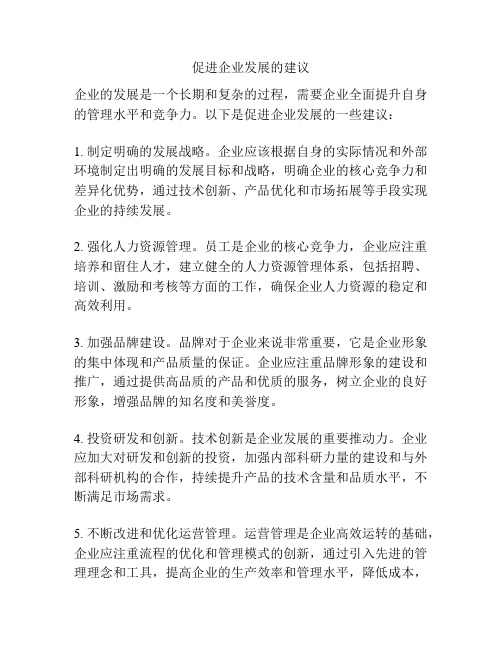 促进企业发展的建议

企业的发展是一个长期和复杂的过程，需要企业全面提升自身的管理水平和竞争力。以下是促进企业发展的一些建议：

1. 制定明确的发展战略。企业应该根据自身的实际情况和外部环境制定出明确的发展目标和战略，明确企业的核心竞争力和差异化优势，通过技术创新、产品优化和市场拓展等手段实现企业的持续发展。

2. 强化人力资源管理。员工是企业的核心竞争力，企业应注重培养和留住人才，建立健全的人力资源管理体系，包括招聘、培训、激励和考核等方面的工作，确保企业人力资源的稳定和高效利用。

3. 加强品牌建设。品牌对于企业来说非常重要，它是企业形象的集中体现和产品质量的保证。企业应注重品牌形象的建设和推广，通过提供高品质的产品和优质的服务，树立企业的良好形象，增强品牌的知名度和美誉度。

4. 投资研发和创新。技术创新是企业发展的重要推动力。企业应加大对研发和创新的投资，加强内部科研力量的建设和与外部科研机构的合作，持续提升产品的技术含量和品质水平，不断满足市场需求。

5. 不断改进和优化运营管理。运营管理是企业高效运转的基础，企业应注重流程的优化和管理模式的创新，通过引入先进的管理理念和工具，提高企业的生产效率和管理水平，降低成本，